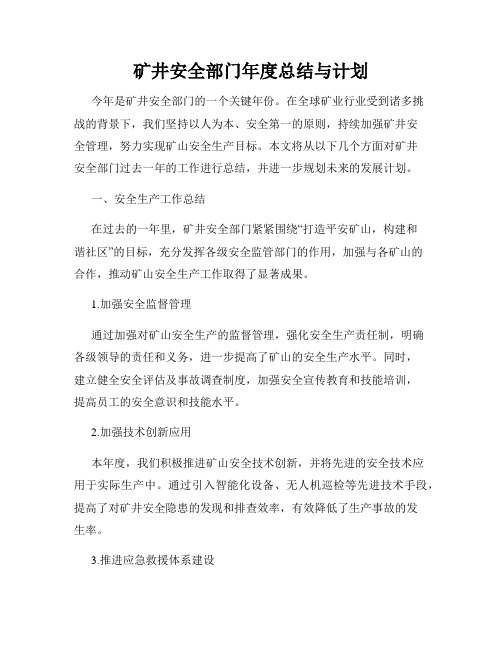 矿井安全部门年度总结与计划

今年是矿井安全部门的一个关键年份。在全球矿业行业受到诸多挑战的背景下，我们坚持以人为本、安全第一的原则，持续加强矿井安全管理，努力实现矿山安全生产目标。本文将从以下几个方面对矿井安全部门过去一年的工作进行总结，并进一步规划未来的发展计划。

一、安全生产工作总结

在过去的一年里，矿井安全部门紧紧围绕“打造平安矿山，构建和谐社区”的目标，充分发挥各级安全监管部门的作用，加强与各矿山的合作，推动矿山安全生产工作取得了显著成果。

1.加强安全监督管理

通过加强对矿山安全生产的监督管理，强化安全生产责任制，明确各级领导的责任和义务，进一步提高了矿山的安全生产水平。同时，建立健全安全评估及事故调查制度，加强安全宣传教育和技能培训，提高员工的安全意识和技能水平。

2.加强技术创新应用

本年度，我们积极推进矿山安全技术创新，并将先进的安全技术应用于实际生产中。通过引入智能化设备、无人机巡检等先进技术手段，提高了对矿井安全隐患的发现和排查效率，有效降低了生产事故的发生率。

3.推进应急救援体系建设